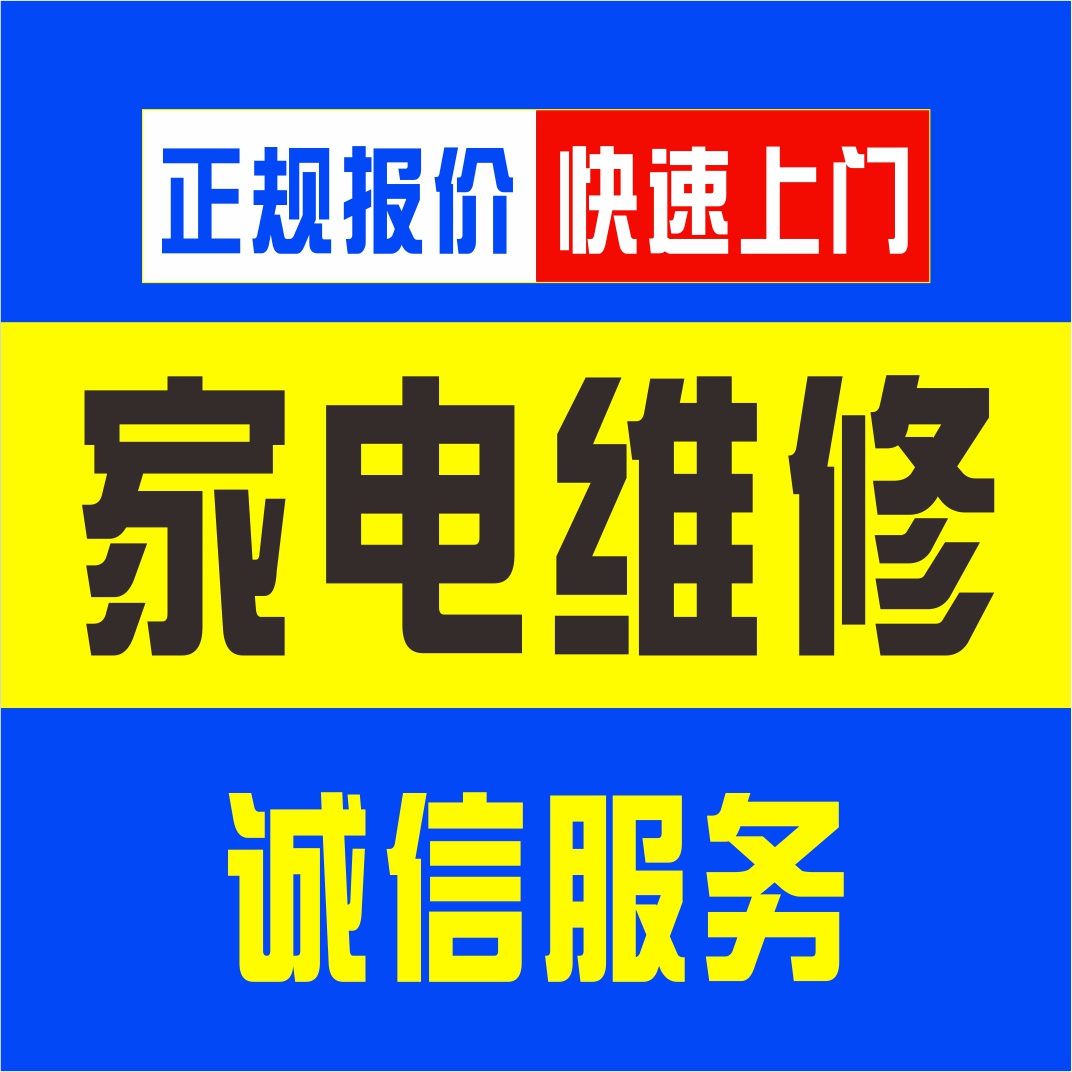 正规报价 快速上门

家电维修

诚信服务